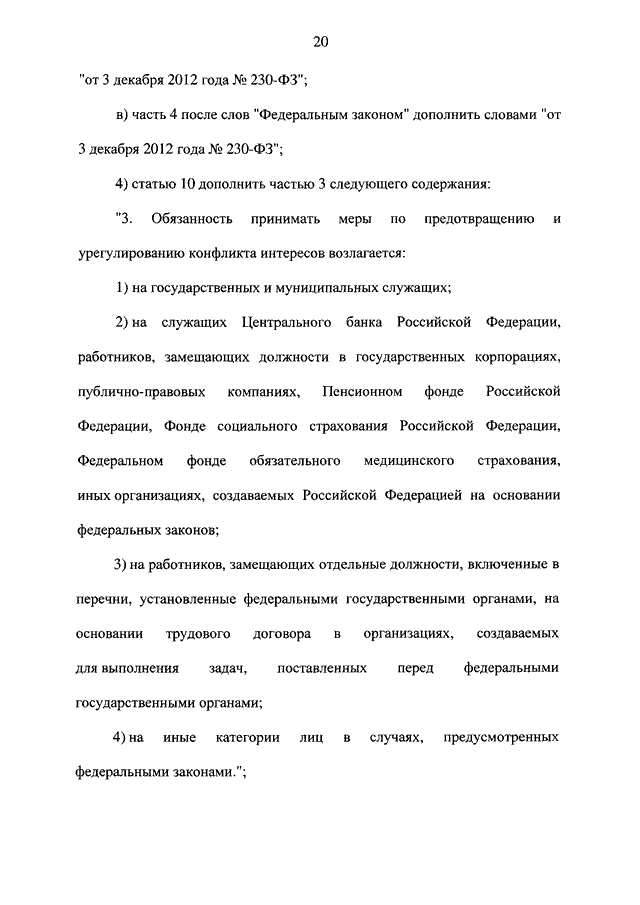 20

"от 3 декабря 2012 года № 230-ФЗ";

в) часть 4 после слов "Федеральным законом" дополнить словами "от 3 декабря 2012 года № 230-ФЗ";

4) статью 10 дополнить частью 3 следующего содержания:

"3. Обязанность принимать меры по предотвращению и урегулированию конфликта интересов возлагается:

1) на государственных и муниципальных служащих;

2) на служащих Центрального банка Российской Федерации, работников, замещающих должности в государственных корпорациях, публично-правовых компаниях, Пенсионном фонде Российской Федерации, Фонде социального страхования Российской Федерации, Федеральном фонде обязательного медицинского страхования, иных организациях, создаваемых Российской Федерацией на основании федеральных законов;

3) на работников, замещающих отдельные должности, включенные в перечни, установленные федеральными государственными органами, на основании трудового договора в организациях, создаваемых для выполнения задач, поставленных перед федеральными государственными органами;

4) на иные категории лиц в случаях, предусмотренных федеральными законами.";